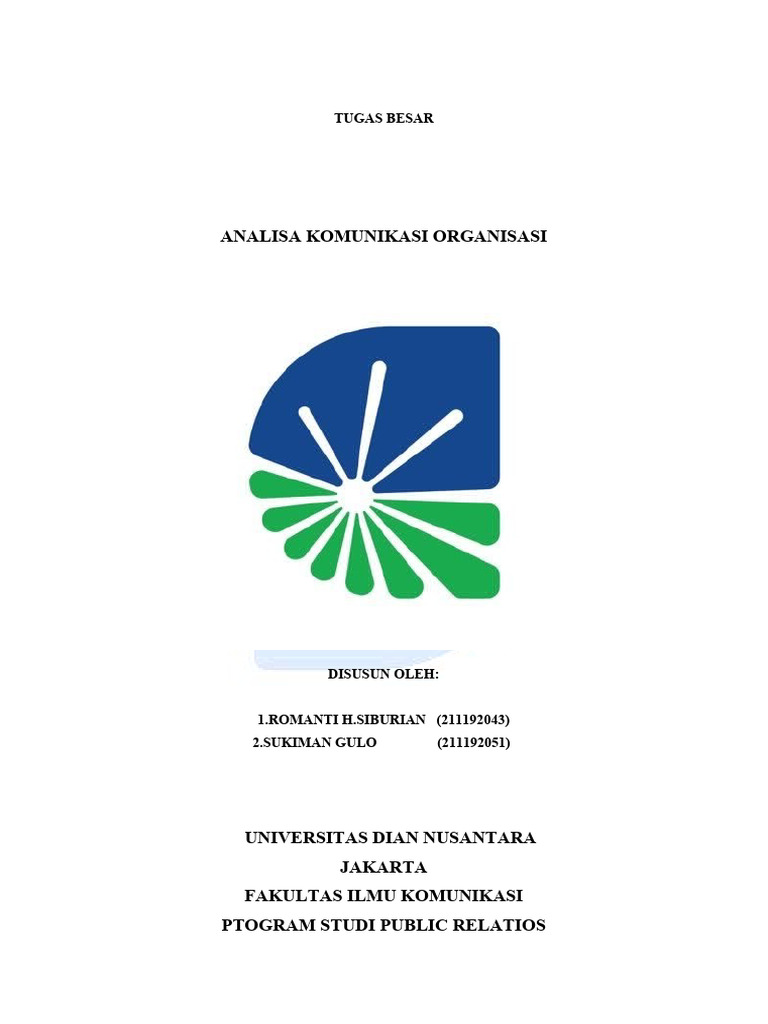 TUGAS BESAR

ANALISA KOMUNIKASI ORGANISASI

DISUSUN OLEH:

1.ROMANTI H.SIBURIAN (211192043)
2.SUKIMAN GULO (211192051)

UNIVERSITAS DIAN NUSANTARA
JAKARTA
FAKULTAS ILMU KOMUNIKASI
PTOGRAM STUDI PUBLIC RELATIOS